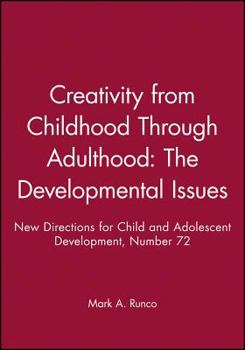 Creativity from Childhood Through Adulthood: The Developmental Issues

New Directions for Child and Adolescent Development, Number 72

Mark A. Runco